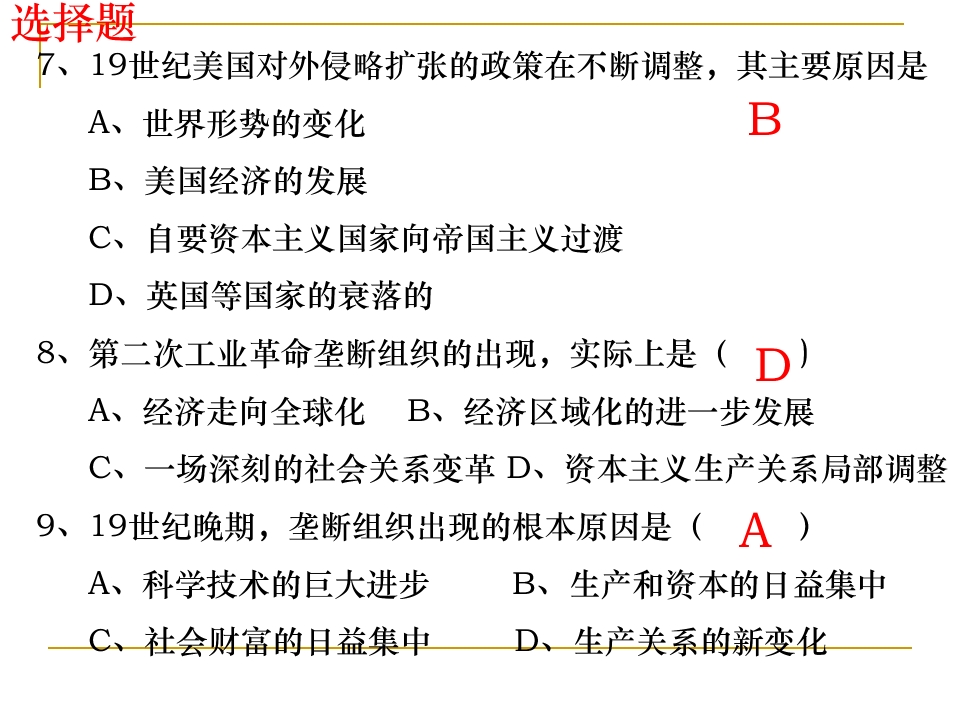 选择题

7、19世纪美国对外侵略扩张的政策在不断调整，其主要原因是

B

A、世界形势的变化

B、美国经济的发展

C、自要资本主义国家向帝国主义过渡

D、英国等国家的衰落的

8、第二次工业革命垄断组织的出现，实际上是（ D ）

A、经济走向全球化 B、经济区域化的进一步发展

C、一场深刻的社会关系变革 D、资本主义生产关系局部调整

9、19世纪晚期，垄断组织出现的根本原因是（ A ）

A、科学技术的巨大进步 B、生产和资本的日益集中

C、社会财富的日益集中 D、生产关系的新变化